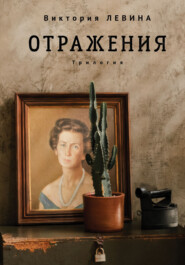 Виктория ЛЕВИНА

ОТРАЖЕНИЯ

Трилогия